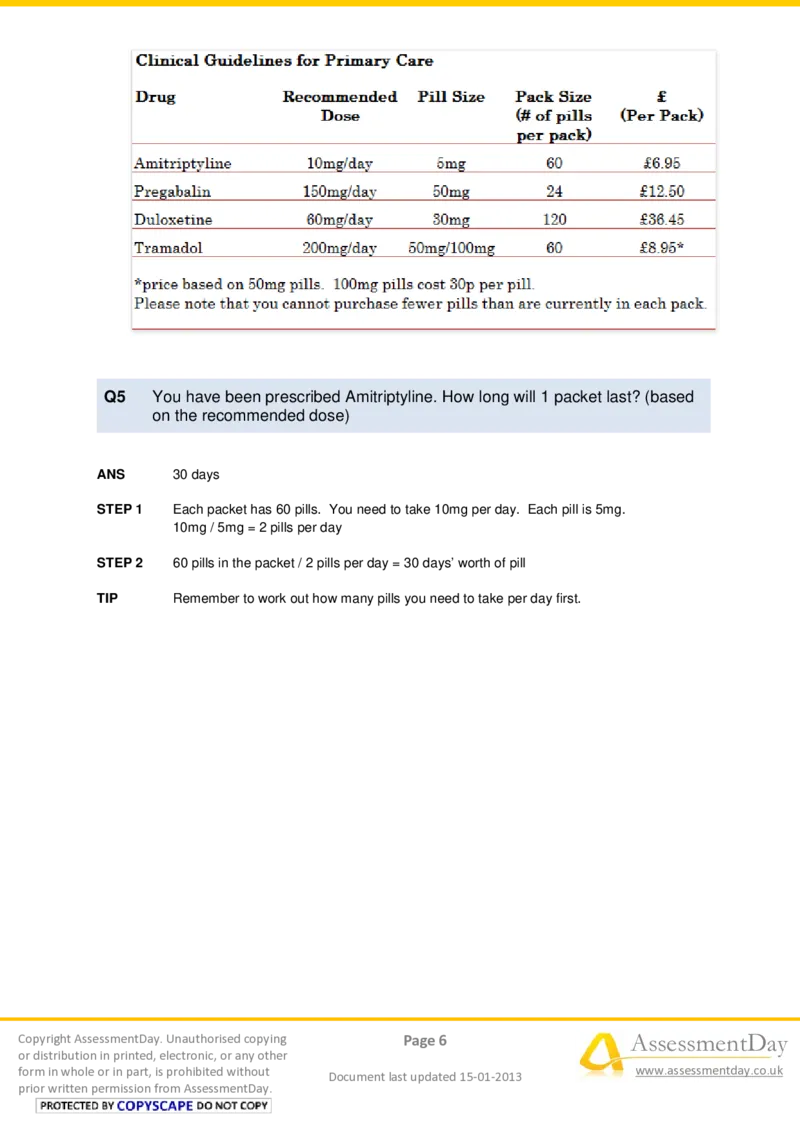 Clinical Guidelines for Primary Care

| Drug | Recommended Dose | Pill Size | Pack Size (# of pills per pack) | £ (Per Pack) |
|---|---|---|---|---|
| Amitriptyline | 10mg/day | 5mg | 60 | £6.95 |
| Pregabalin | 150mg/day | 50mg | 24 | £12.50 |
| Duloxetine | 60mg/day | 30mg | 120 | £36.45 |
| Tramadol | 200mg/day | 50mg/100mg | 60 | £8.95* |

*price based on 50mg pills. 100mg pills cost 30p per pill.
Please note that you cannot purchase fewer pills than are currently in each pack.

Q5 You have been prescribed Amitriptyline. How long will 1 packet last? (based on the recommended dose)

ANS 30 days

STEP 1 Each packet has 60 pills. You need to take 10mg per day. Each pill is 5mg.
10mg / 5mg = 2 pills per day

STEP 2 60 pills in the packet / 2 pills per day = 30 days' worth of pill

TIP Remember to work out how many pills you need to take per day first.

Copyright AssessmentDay. Unauthorised copying or distribution in printed, electronic, or any other form in whole or in part, is prohibited without prior written permission from AssessmentDay.
PROTECTED BY COPYSCAPE DO NOT COPY

Page 6

Document last updated 15-01-2013

AssessmentDay
www.assessmentday.co.uk